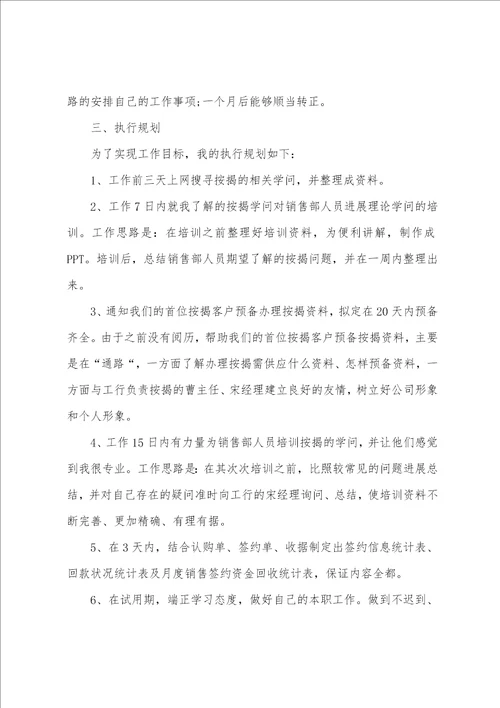 路的安排自己的工作事项;一个月后能够顺当转正。

三、执行规划

为了实现工作目标，我的执行规划如下:

1、工作前三天上网搜寻按揭的相关学问，并整理成资料。

2、工作7日内就我了解的按揭学问对销售部人员进展理论学问的培训。工作思路是：在培训之前整理好培训资料，为便利讲解，制作成PPT。培训后，总结销售部人员期望了解的按揭问题，并在一周内整理出来。

3、通知我们的首位按揭客户预备办理按揭资料，拟定在20天内预备齐全。由于之前没有阅历，帮助我们的首位按揭客户预备按揭资料，主要是在“通路“，一方面了解办理按揭需供应什么资料、怎样预备资料，一方面与工行负责按揭的曹主任、宋经理建立良好的友情，树立好公司形象和个人形象。

4、工作15日内有力量为销售部人员培训按揭的学问，并让他们感觉到我很专业。工作思路是：在其次次培训之前，比照较常见的问题进展总结，并对自己存在的疑问准时向工行的宋经理询问、总结，使培训资料不断完善、更加精确、有理有据。

5、在3天内，结合认购单、签约单、收据制定出签约信息统计表、回款状况统计表及月度销售签约资金回收统计表，保证内容全都。

6、在试用期，端正学习态度，做好自己的本职工作。做到不迟到、